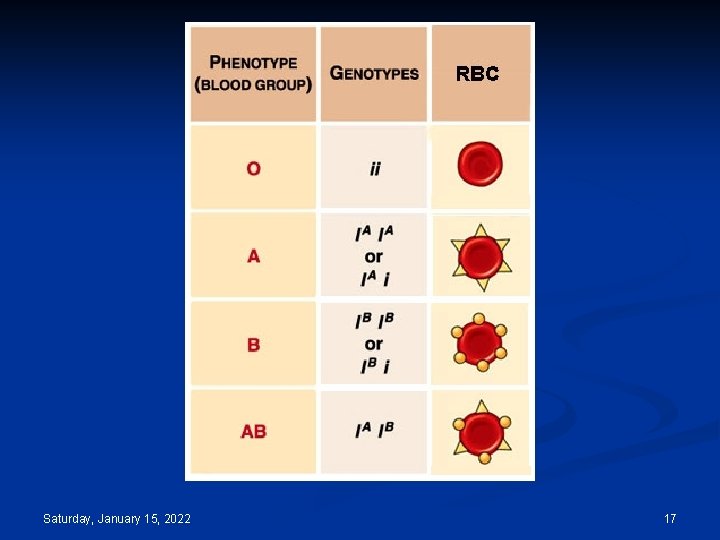 | PHENOTYPE (BLOOD GROUP) | GENOTYPES | RBC |
|---|---|---|
| O | $ii$ | |
| A | $I^A I^A$ or $I^A i$ | |
| B | $I^B I^B$ or $I^B i$ | |
| AB | $I^A I^B$ | |

Saturday, January 15, 2022

17